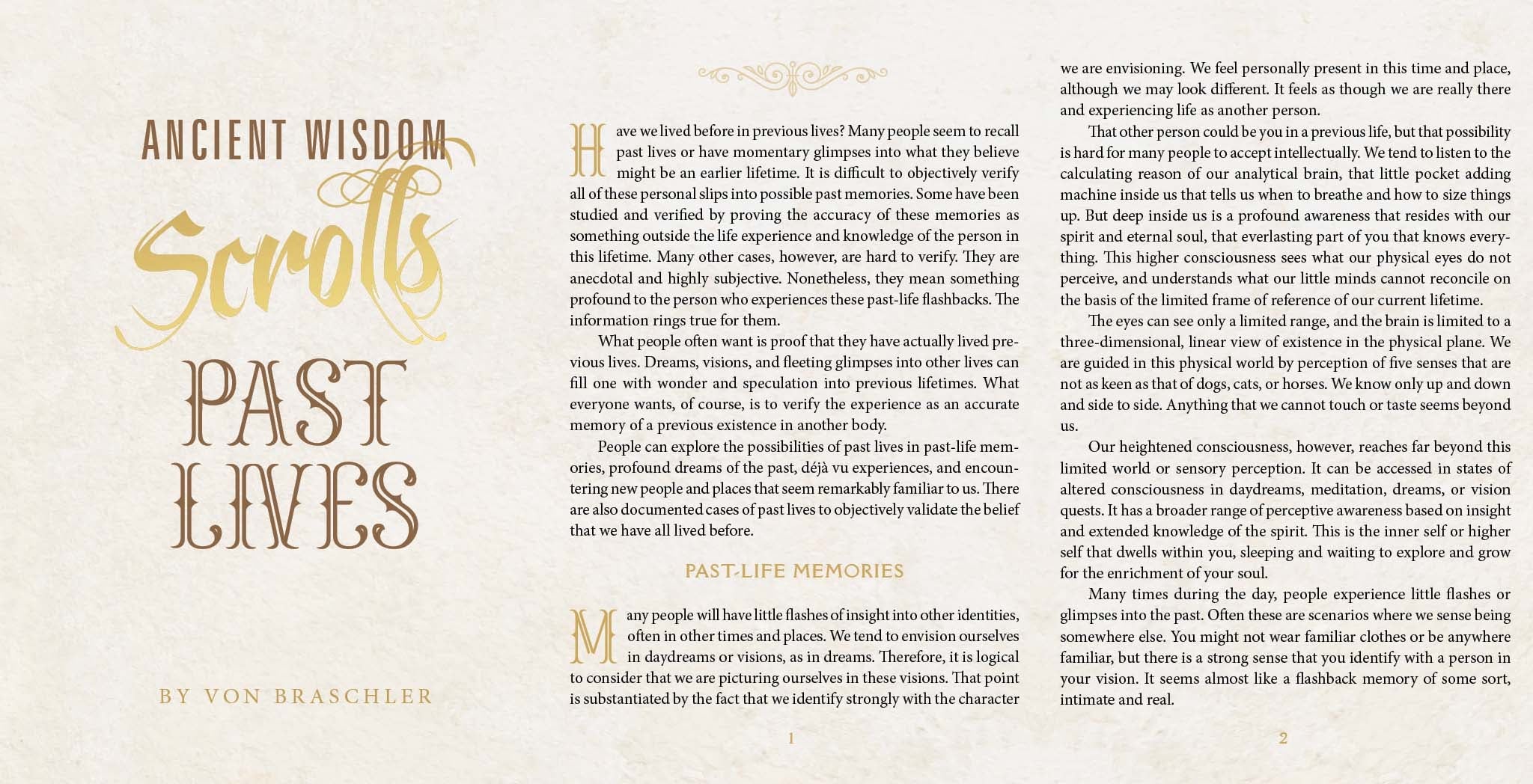 ANCIENT WISDOM
Scrolls
PAST LIVES

BY VON BRASCHLER

Have we lived before in previous lives? Many people seem to recall past lives or have momentary glimpses into what they believe might be an earlier lifetime. It is difficult to objectively verify all of these personal slips into possible past memories. Some have been studied and verified by proving the accuracy of these memories as something outside the life experience and knowledge of the person in this lifetime. Many other cases, however, are hard to verify. They are anecdotal and highly subjective. Nonetheless, they mean something profound to the person who experiences these past-life flashbacks. The information rings true for them.

What people often want is proof that they have actually lived previous lives. Dreams, visions, and fleeting glimpses into other lives can fill one with wonder and speculation into previous lifetimes. What everyone wants, of course, is to verify the experience as an accurate memory of a previous existence in another body.

People can explore the possibilities of past lives in past-life memories, profound dreams of the past, déjà vu experiences, and encountering new people and places that seem remarkably familiar to us. There are also documented cases of past lives to objectively validate the belief that we have all lived before.

PAST-LIFE MEMORIES

Many people will have little flashes of insight into other identities, often in other times and places. We tend to envision ourselves in daydreams or visions, as in dreams. Therefore, it is logical to consider that we are picturing ourselves in these visions. That point is substantiated by the fact that we identify strongly with the character

1

we are envisioning. We feel personally present in this time and place, although we may look different. It feels as though we are really there and experiencing life as another person.

That other person could be you in a previous life, but that possibility is hard for many people to accept intellectually. We tend to listen to the calculating reason of our analytical brain, that little pocket adding machine inside us that tells us when to breathe and how to size things up. But deep inside us is a profound awareness that resides with our spirit and eternal soul, that everlasting part of you that knows everything. This higher consciousness sees what our physical eyes do not perceive, and understands what our little minds cannot reconcile on the basis of the limited frame of reference of our current lifetime.

The eyes can see only a limited range, and the brain is limited to a three-dimensional, linear view of existence in the physical plane. We are guided in this physical world by perception of five senses that are not as keen as that of dogs, cats, or horses. We know only up and down and side to side. Anything that we cannot touch or taste seems beyond us.

Our heightened consciousness, however, reaches far beyond this limited world or sensory perception. It can be accessed in states of altered consciousness in daydreams, meditation, dreams, or vision quests. It has a broader range of perceptive awareness based on insight and extended knowledge of the spirit. This is the inner self or higher self that dwells within you, sleeping and waiting to explore and grow for the enrichment of your soul.

Many times during the day, people experience little flashes or glimpses into the past. Often these are scenarios where we sense being somewhere else. You might not wear familiar clothes or be anywhere familiar, but there is a strong sense that you identify with a person in your vision. It seems almost like a flashback memory of some sort, intimate and real.

2